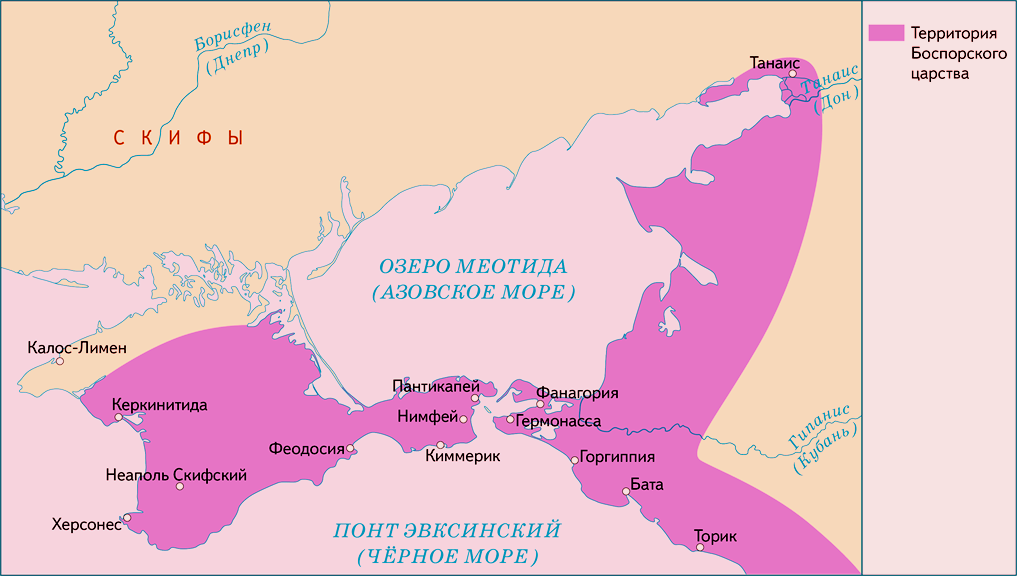 Территория Боспорского царства

Борисфен (Днепр)

СКИФЫ

Танаис

Танаис (Дон)

ОЗЕРО МЕОТИДА (АЗОВСКОЕ МОРЕ)

Калос-Лимен

Керкинитида

Неаполь Скифский

Херсонес

Феодосия

Пантикапей

Нимфей

Киммерик

Фанагория

Гермонасса

Горгиппия

Бата

Торик

Гипанис (Кубань)

ПОНТ ЭВКСИНСКИЙ (ЧЁРНОЕ МОРЕ)